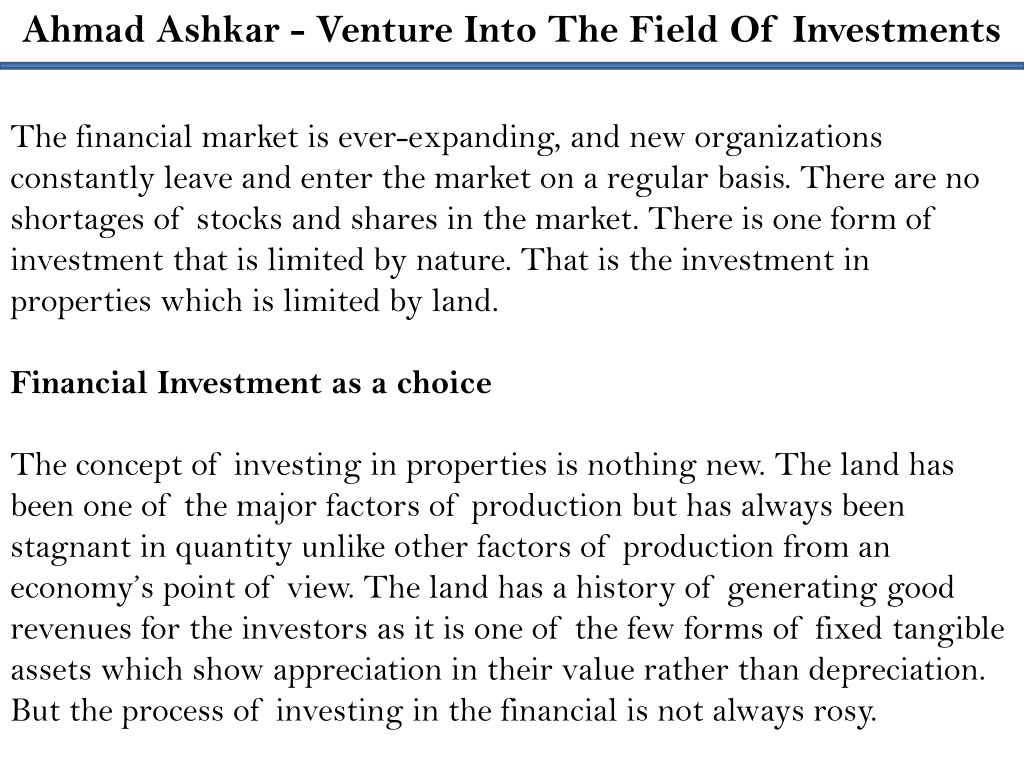 Ahmad Ashkar - Venture Into The Field Of Investments

The financial market is ever-expanding, and new organizations constantly leave and enter the market on a regular basis. There are no shortages of stocks and shares in the market. There is one form of investment that is limited by nature. That is the investment in properties which is limited by land.

Financial Investment as a choice

The concept of investing in properties is nothing new. The land has been one of the major factors of production but has always been stagnant in quantity unlike other factors of production from an economy's point of view. The land has a history of generating good revenues for the investors as it is one of the few forms of fixed tangible assets which show appreciation in their value rather than depreciation. But the process of investing in the financial is not always rosy.